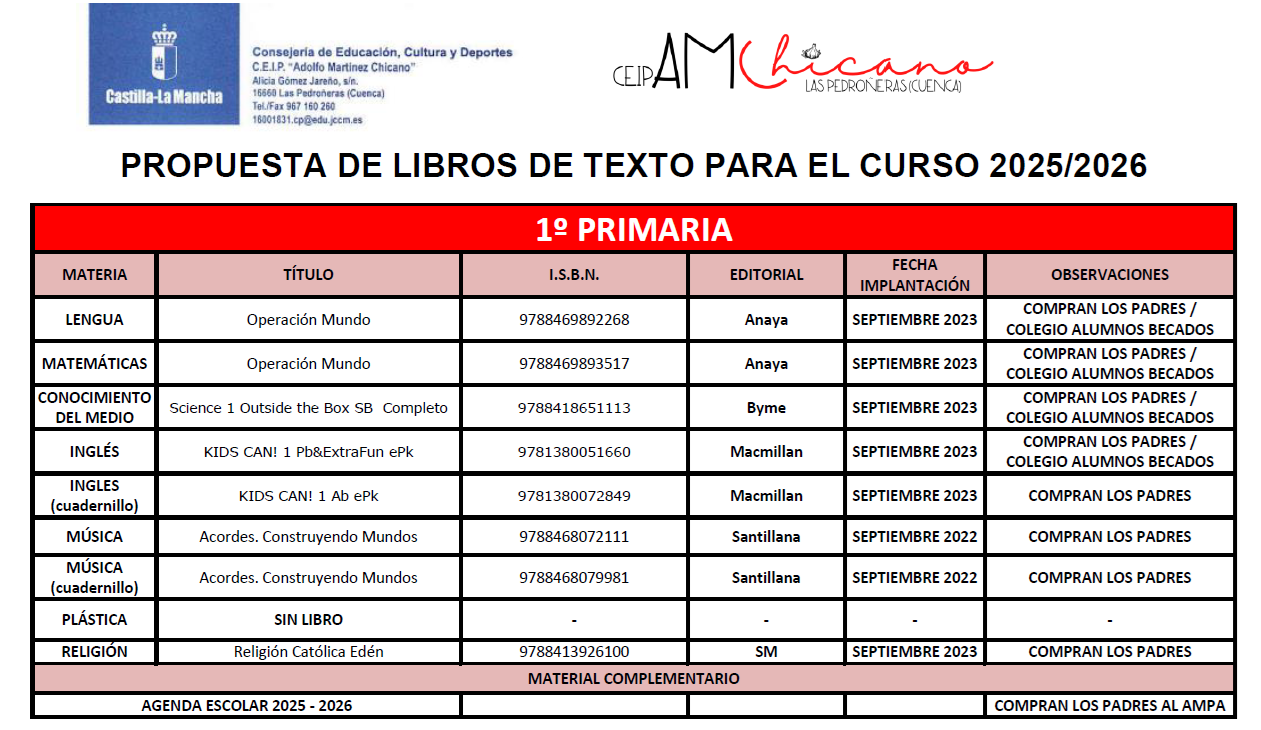 Castilla-La Mancha

Consejería de Educación, Cultura y Deportes
C.E.I.P. "Adolfo Martínez Chicano"
Alicia Gómez Jareño, s/n.
16660 Las Pedroñeras (Cuenca)
Tel./Fax 967 160 260
16001831.cp@edu.jccm.es

CEIP AM Chicano
LAS PEDROÑERAS (CUENCA)

PROPUESTA DE LIBROS DE TEXTO PARA EL CURSO 2025/2026

1º PRIMARIA

| MATERIA | TÍTULO | I.S.B.N. | EDITORIAL | FECHA IMPLANTACIÓN | OBSERVACIONES |
|---|---|---|---|---|---|
| LENGUA | Operación Mundo | 9788469892268 | Anaya | SEPTIEMBRE 2023 | COMPRAN LOS PADRES / COLEGIO ALUMNOS BECADOS |
| MATEMÁTICAS | Operación Mundo | 9788469893517 | Anaya | SEPTIEMBRE 2023 | COMPRAN LOS PADRES / COLEGIO ALUMNOS BECADOS |
| CONOCIMIENTO DEL MEDIO | Science 1 Outside the Box SB Completo | 9788418651113 | Byme | SEPTIEMBRE 2023 | COMPRAN LOS PADRES / COLEGIO ALUMNOS BECADOS |
| INGLÉS | KIDS CAN! 1 Pb&ExtraFun ePk | 9781380051660 | Macmillan | SEPTIEMBRE 2023 | COMPRAN LOS PADRES / COLEGIO ALUMNOS BECADOS |
| INGLES (cuadernillo) | KIDS CAN! 1 Ab ePk | 9781380072849 | Macmillan | SEPTIEMBRE 2023 | COMPRAN LOS PADRES |
| MÚSICA | Acordes. Construyendo Mundos | 9788468072111 | Santillana | SEPTIEMBRE 2022 | COMPRAN LOS PADRES |
| MÚSICA (cuadernillo) | Acordes. Construyendo Mundos | 9788468079981 | Santillana | SEPTIEMBRE 2022 | COMPRAN LOS PADRES |
| PLÁSTICA | SIN LIBRO | - | - | - | - |
| RELIGIÓN | Religión Católica Edén | 9788413926100 | SM | SEPTIEMBRE 2023 | COMPRAN LOS PADRES |
| MATERIAL COMPLEMENTARIO | | | | | |
| AGENDA ESCOLAR 2025 - 2026 | | | | | COMPRAN LOS PADRES AL AMPA |